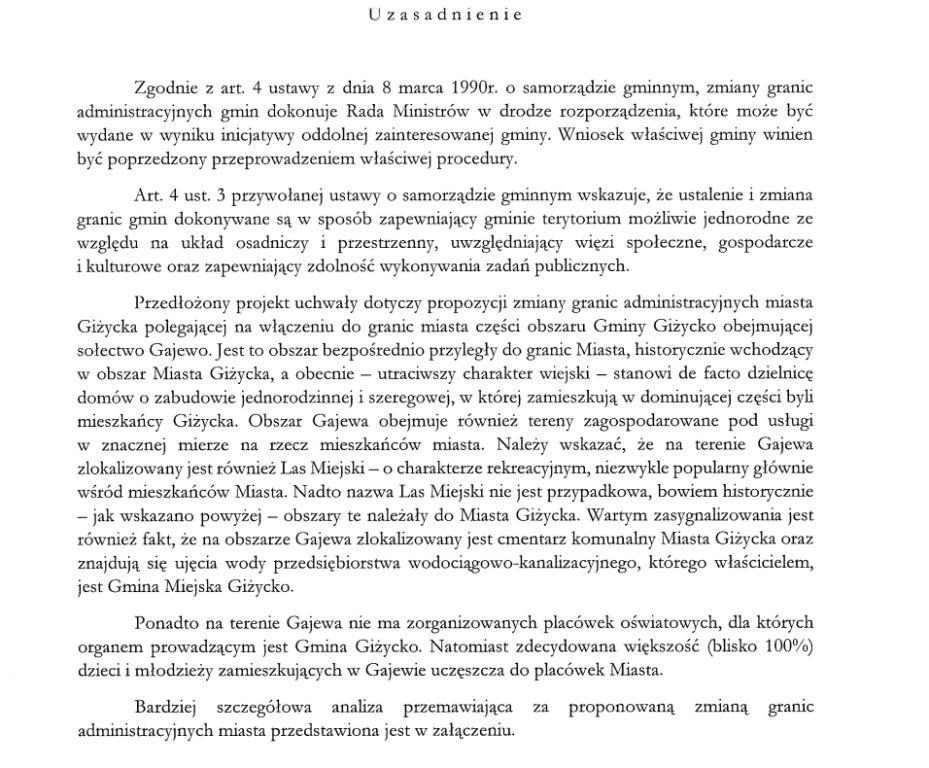 Uzasadnienie

Zgodnie z art. 4 ustawy z dnia 8 marca 1990r. o samorządzie gminnym, zmiany granic administracyjnych gmin dokonuje Rada Ministrów w drodze rozporządzenia, które może być wydane w wyniku inicjatywy oddolnej zainteresowanej gminy. Wniosek właściwej gminy winien być poprzedzony przeprowadzeniem właściwej procedury.

Art. 4 ust. 3 przywołanej ustawy o samorządzie gminnym wskazuje, że ustalenie i zmiana granic gmin dokonywane są w sposób zapewniający gminie terytorium możliwie jednorodne ze względu na układ osadniczy i przestrzenny, uwzględniający więzi społeczne, gospodarcze i kulturowe oraz zapewniający zdolność wykonywania zadań publicznych.

Przedłożony projekt uchwały dotyczy propozycji zmiany granic administracyjnych miasta Giżycka polegającej na włączeniu do granic miasta części obszaru Gminy Giżycko obejmującej sołectwo Gajewo. Jest to obszar bezpośrednio przyległy do granic Miasta, historycznie wchodzący w obszar Miasta Giżycka, a obecnie – utraciwszy charakter wiejski – stanowi de facto dzielnicę domów o zabudowie jednorodzinnej i szeregowej, w której zamieszkują w dominującej części byli mieszkańcy Giżycka. Obszar Gajewa obejmuje również tereny zagospodarowane pod usługi w znacznej mierze na rzecz mieszkańców miasta. Należy wskazać, że na terenie Gajewa zlokalizowany jest również Las Miejski – o charakterze rekreacyjnym, niezwykle popularny głównie wśród mieszkańców Miasta. Nadto nazwa Las Miejski nie jest przypadkowa, bowiem historycznie – jak wskazano powyżej – obszary te należały do Miasta Giżycka. Wartym zasygnalizowania jest również fakt, że na obszarze Gajewa zlokalizowany jest cmentarz komunalny Miasta Giżycka oraz znajdują się ujęcia wody przedsiębiorstwa wodociągowo-kanalizacyjnego, którego właścicielem, jest Gmina Miejska Giżycko.

Ponadto na terenie Gajewa nie ma zorganizowanych placówek oświatowych, dla których organem prowadzącym jest Gmina Giżycko. Natomiast zdecydowana większość (blisko 100%) dzieci i młodzieży zamieszkujących w Gajewie uczęszcza do placówek Miasta.

Bardziej szczegółowa analiza przemawiająca za proponowaną zmianą granic administracyjnych miasta przedstawiona jest w załączeniu.